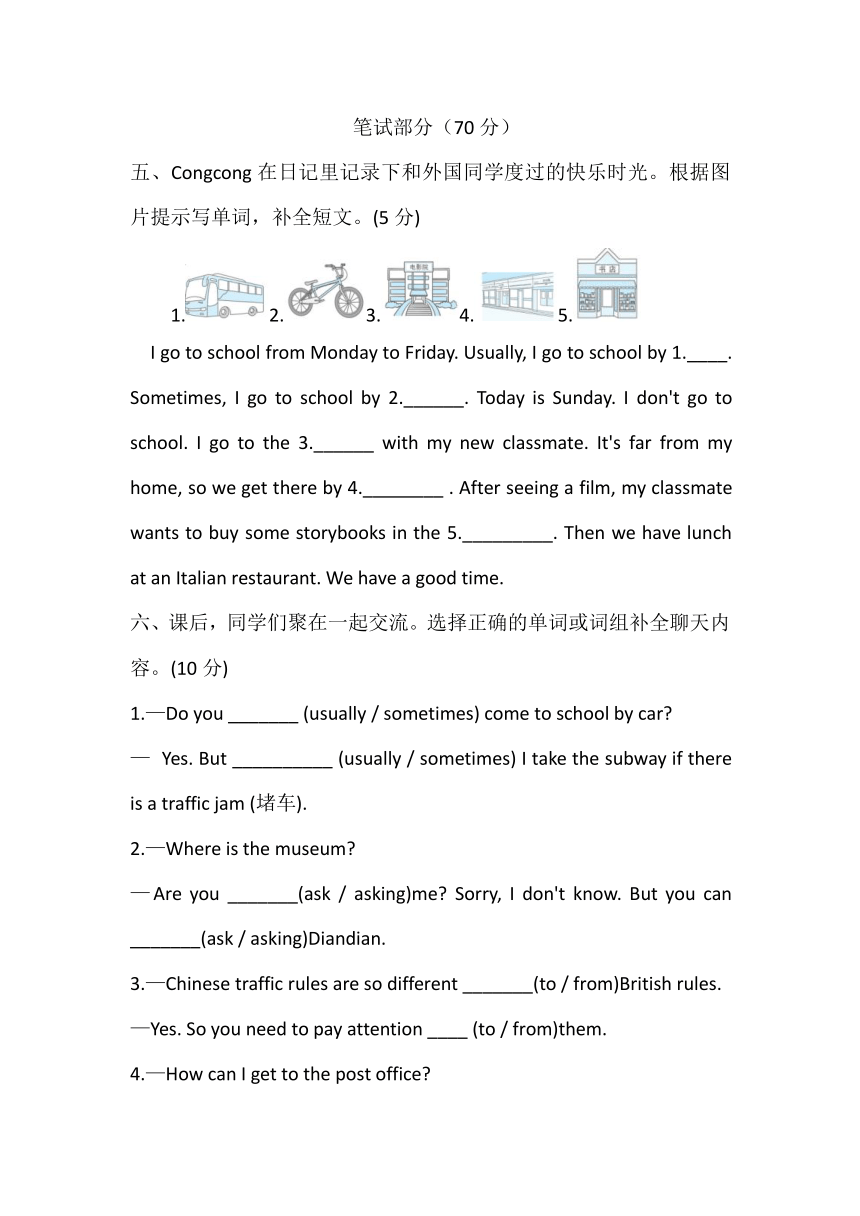 笔试部分（70 分）

五、Congcong 在日记里记录下和外国同学度过的快乐时光。根据图片提示写单词，补全短文。(5 分)

1. 2. 3. 电影院 4. 5. 书店

I go to school from Monday to Friday. Usually, I go to school by 1.____. Sometimes, I go to school by 2.______. Today is Sunday. I don't go to school. I go to the 3.______ with my new classmate. It's far from my home, so we get there by 4.________ . After seeing a film, my classmate wants to buy some storybooks in the 5._________. Then we have lunch at an Italian restaurant. We have a good time.

六、课后，同学们聚在一起交流。选择正确的单词或词组补全聊天内容。(10 分)

1.—Do you _______ (usually / sometimes) come to school by car?

— Yes. But __________ (usually / sometimes) I take the subway if there is a traffic jam (堵车).

2.—Where is the museum?

—Are you _______(ask / asking)me? Sorry, I don't know. But you can _______(ask / asking)Diandian.

3.—Chinese traffic rules are so different _______(to / from)British rules.

—Yes. So you need to pay attention ____ (to / from)them.

4.—How can I get to the post office?